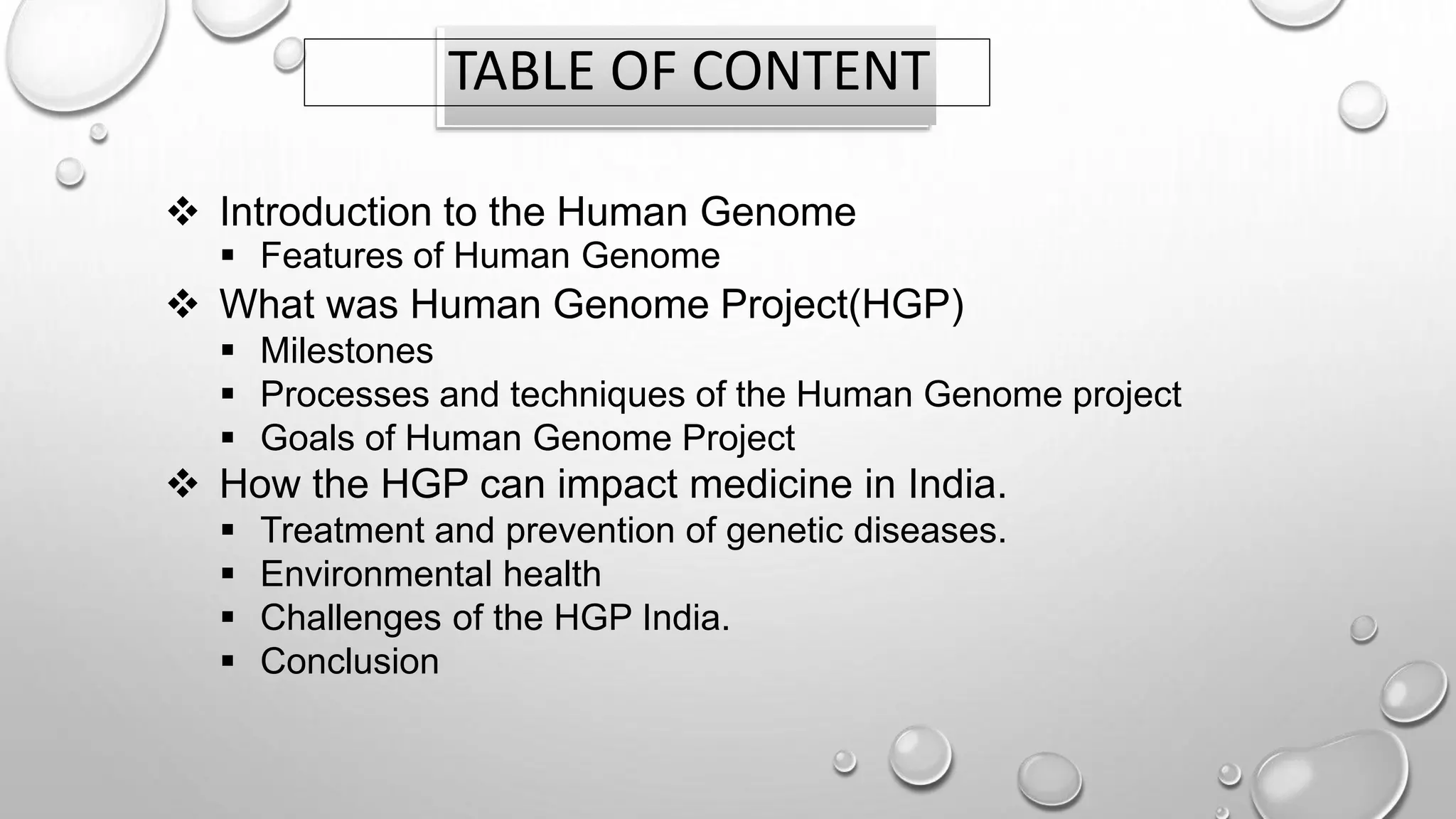 TABLE OF CONTENT

❖ Introduction to the Human Genome
▪ Features of Human Genome
❖ What was Human Genome Project(HGP)
▪ Milestones
▪ Processes and techniques of the Human Genome project
▪ Goals of Human Genome Project
❖ How the HGP can impact medicine in India.
▪ Treatment and prevention of genetic diseases.
▪ Environmental health
▪ Challenges of the HGP India.
▪ Conclusion